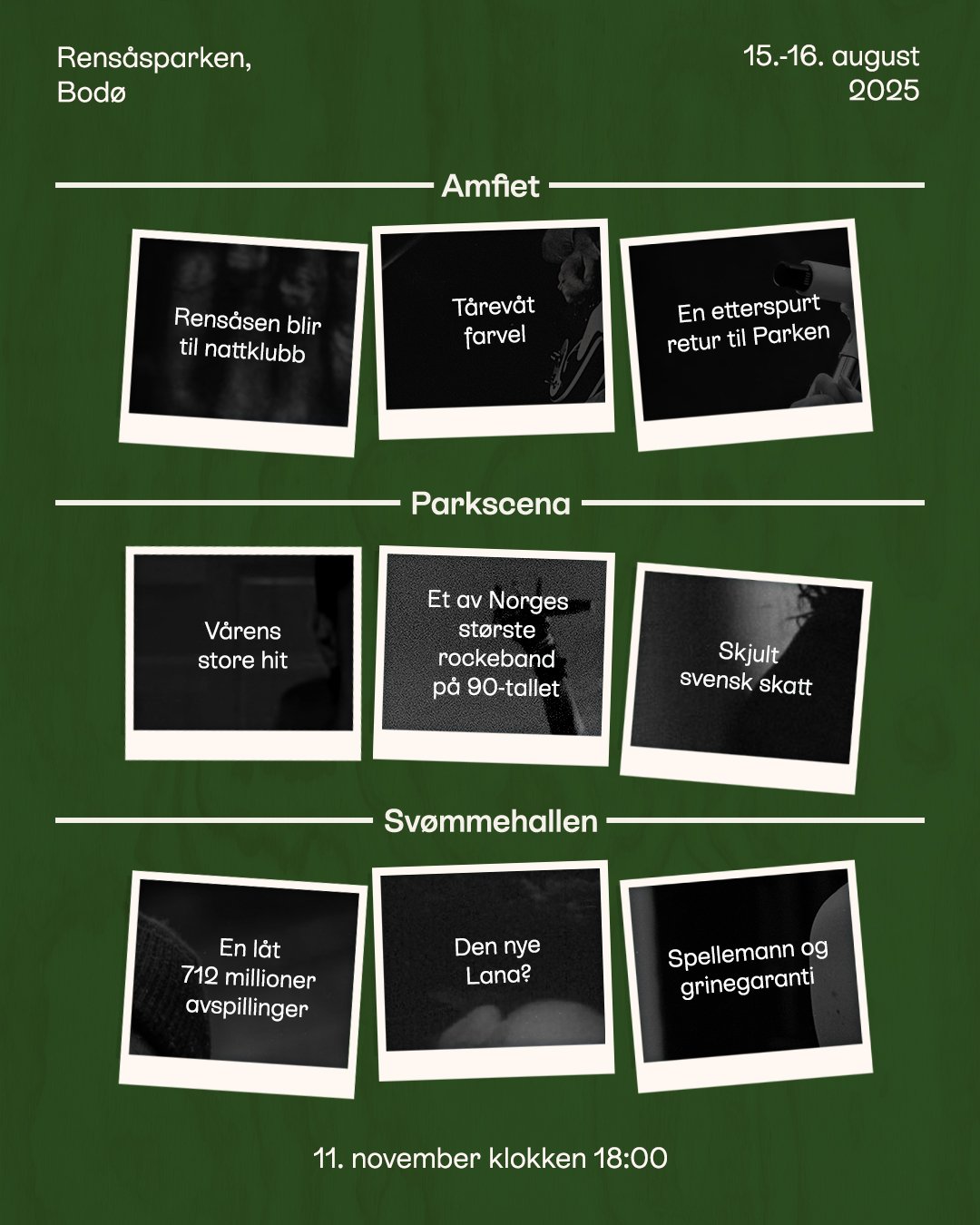 Rensåsparken,
Bodø

15.-16. august
2025

Amfiet

Rensåsen blir til nattklubb

Tårevåt farvel

En etterspurt retur til Parken

Parkscena

Vårens store hit

Et av Norges største rockeband på 90-tallet

Skjult svensk skatt

Svømmehallen

En låt 712 millioner avspillinger

Den nye Lana?

Spellemann og grinegaranti

11. november klokken 18:00